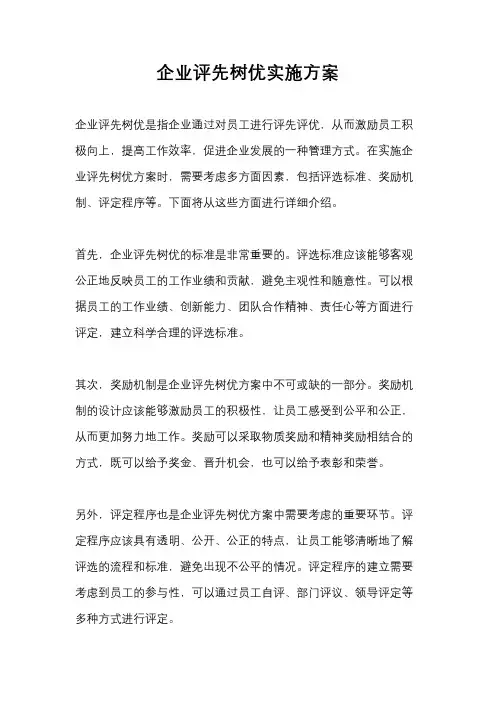 企业评先树优实施方案

企业评先树优是指企业通过对员工进行评先评优，从而激励员工积极向上，提高工作效率，促进企业发展的一种管理方式。在实施企业评先树优方案时，需要考虑多方面因素，包括评选标准、奖励机制、评定程序等。下面将从这些方面进行详细介绍。

首先，企业评先树优的标准是非常重要的。评选标准应该能够客观公正地反映员工的工作业绩和贡献，避免主观性和随意性。可以根据员工的工作业绩、创新能力、团队合作精神、责任心等方面进行评定，建立科学合理的评选标准。

其次，奖励机制是企业评先树优方案中不可或缺的一部分。奖励机制的设计应该能够激励员工的积极性，让员工感受到公平和公正，从而更加努力地工作。奖励可以采取物质奖励和精神奖励相结合的方式，既可以给予奖金、晋升机会，也可以给予表彰和荣誉。

另外，评定程序也是企业评先树优方案中需要考虑的重要环节。评定程序应该具有透明、公开、公正的特点，让员工能够清晰地了解评选的流程和标准，避免出现不公平的情况。评定程序的建立需要考虑到员工的参与性，可以通过员工自评、部门评议、领导评定等多种方式进行评定。